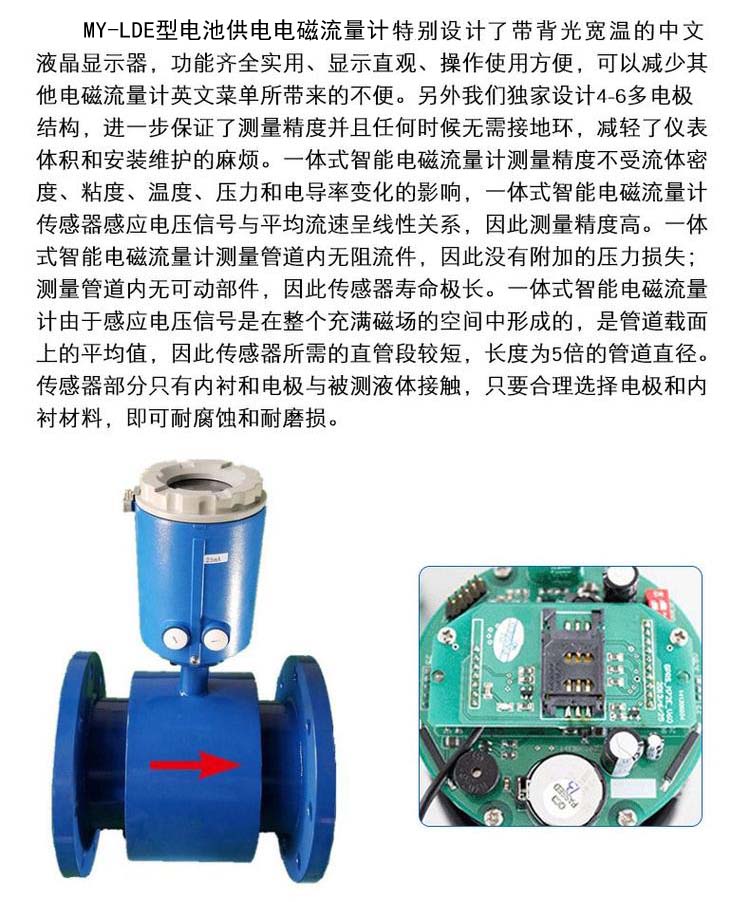 MY-LDE型电池供电电磁流量计特别设计了带背光宽温的中文液晶显示器，功能齐全实用、显示直观、操作使用方便，可以减少其他电磁流量计英文菜单所带来的不便。另外我们独家设计4-6多电极结构，进一步保证了测量精度并且任何时候无需接地环，减轻了仪表体积和安装维护的麻烦。一体式智能电磁流量计测量精度不受流体密度、粘度、温度、压力和电导率变化的影响，一体式智能电磁流量计传感器感应电压信号与平均流速呈线性关系，因此测量精度高。一体式智能电磁流量计测量管道内无阻流件，因此没有附加的压力损失；测量管道内无可动部件，因此传感器寿命极长。一体式智能电磁流量计由于感应电压信号是在整个充满磁场的空间中形成的，是管道载面上的平均值，因此传感器所需的直管段较短，长度为5倍的管道直径。传感器部分只有内衬和电极与被测液体接触，只要合理选择电极和内衬材料，即可耐腐蚀和耐磨损。